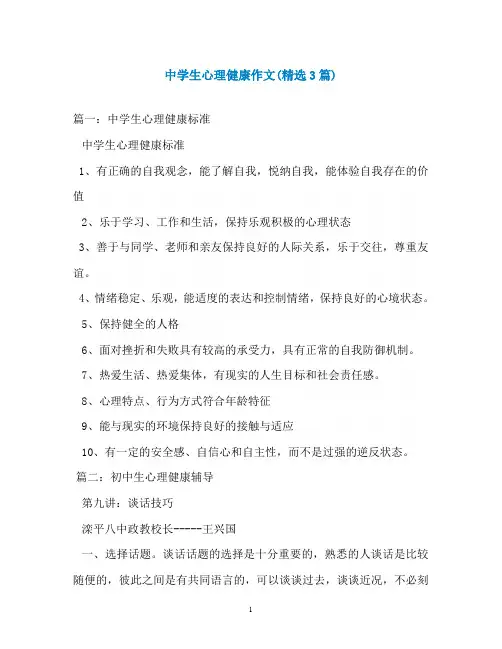 中学生心理健康作文(精选3篇)

篇一：中学生心理健康标准

中学生心理健康标准

1、有正确的自我观念，能了解自我，悦纳自我，能体验自我存在的价值

2、乐于学习、工作和生活，保持乐观积极的心理状态

3、善于与同学、老师和亲友保持良好的人际关系，乐于交往，尊重友谊。

4、情绪稳定、乐观，能适度的表达和控制情绪，保持良好的心境状态。

5、保持健全的人格

6、面对挫折和失败具有较高的承受力，具有正常的自我防御机制。

7、热爱生活、热爱集体，有现实的人生目标和社会责任感。

8、心理特点、行为方式符合年龄特征

9、能与现实的环境保持良好的接触与适应

10、有一定的安全感、自信心和自主性，而不是过强的逆反状态。

篇二：初中生心理健康辅导

第九讲：谈话技巧

滦平八中政教校长-----王兴国

一、选择话题。谈话话题的选择是十分重要的，熟悉的人谈话是比较随便的，彼此之间是有共同语言的，可以谈谈过去，谈谈近况，不必刻

1